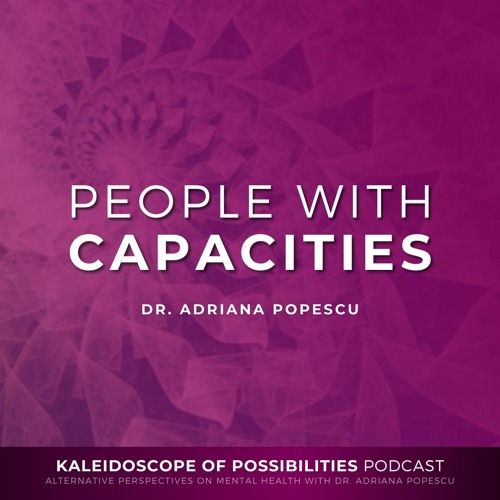 PEOPLE WITH
CAPACITIES

DR. ADRIANA POPESCU

KALEIDOSCOPE OF POSSIBILITIES PODCAST
ALTERNATIVE PERSPECTIVES ON MENTAL HEALTH WITH DR. ADRIANA POPESCU